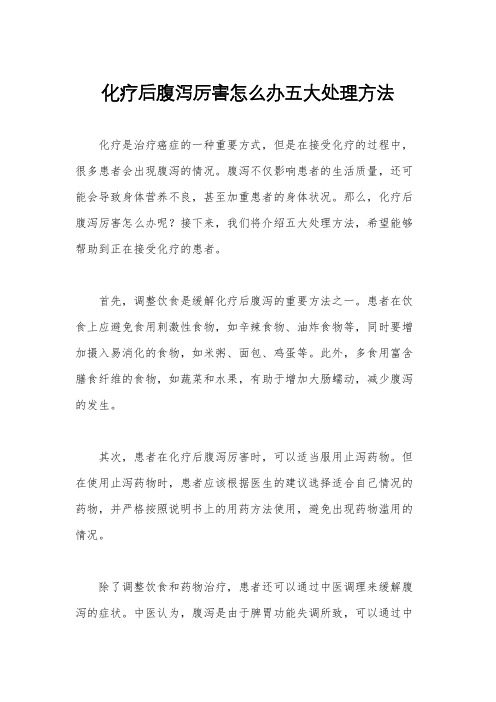 化疗后腹泻厉害怎么办五大处理方法

化疗是治疗癌症的一种重要方式，但是在接受化疗的过程中，很多患者会出现腹泻的情况。腹泻不仅影响患者的生活质量，还可能会导致身体营养不良，甚至加重患者的身体状况。那么，化疗后腹泻厉害怎么办呢？接下来，我们将介绍五大处理方法，希望能够帮助到正在接受化疗的患者。

首先，调整饮食是缓解化疗后腹泻的重要方法之一。患者在饮食上应避免食用刺激性食物，如辛辣食物、油炸食物等，同时要增加摄入易消化的食物，如米粥、面包、鸡蛋等。此外，多食用富含膳食纤维的食物，如蔬菜和水果，有助于增加大肠蠕动，减少腹泻的发生。

其次，患者在化疗后腹泻厉害时，可以适当服用止泻药物。但在使用止泻药物时，患者应该根据医生的建议选择适合自己情况的药物，并严格按照说明书上的用药方法使用，避免出现药物滥用的情况。

除了调整饮食和药物治疗，患者还可以通过中医调理来缓解腹泻的症状。中医认为，腹泻是由于脾胃功能失调所致，可以通过中